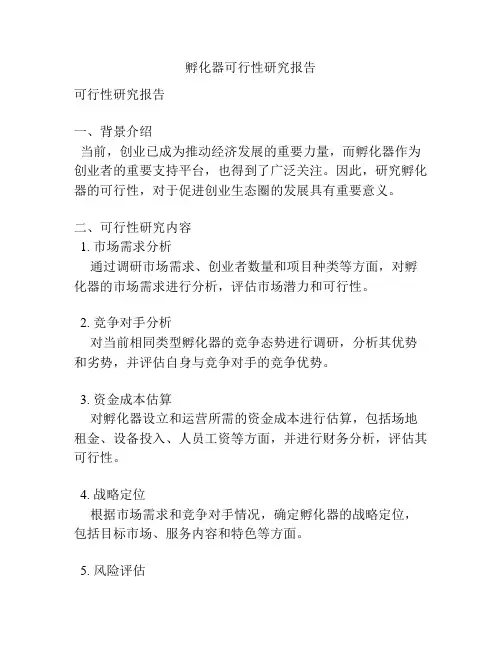 孵化器可行性研究报告

可行性研究报告

一、背景介绍
当前，创业已成为推动经济发展的重要力量，而孵化器作为创业者的重要支持平台，也得到了广泛关注。因此，研究孵化器的可行性，对于促进创业生态圈的发展具有重要意义。

二、可行性研究内容
1. 市场需求分析
通过调研市场需求、创业者数量和项目种类等方面，对孵化器的市场需求进行分析，评估市场潜力和可行性。

2. 竞争对手分析
对当前相同类型孵化器的竞争态势进行调研，分析其优势和劣势，并评估自身与竞争对手的竞争优势。

3. 资金成本估算
对孵化器设立和运营所需的资金成本进行估算，包括场地租金、设备投入、人员工资等方面，并进行财务分析，评估其可行性。

4. 战略定位
根据市场需求和竞争对手情况，确定孵化器的战略定位，包括目标市场、服务内容和特色等方面。

5. 风险评估